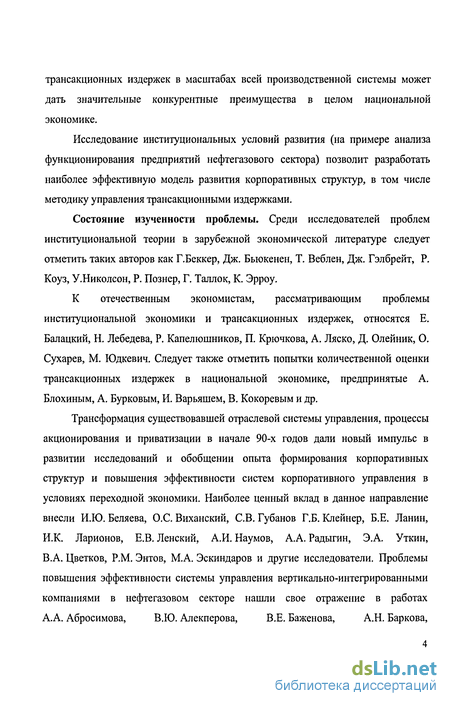 трансакционных издержек в масштабах всей производственной системы может дать значительные конкурентные преимущества в целом национальной экономике.

Исследование институциональных условий развития (на примере анализа функционирования предприятий нефтегазового сектора) позволит разработать наиболее эффективную модель развития корпоративных структур, в том числе методику управления трансакционными издержками.

Состояние изученности проблемы. Среди исследователей проблем институциональной теории в зарубежной экономической литературе следует отметить таких авторов как Г.Беккер, Дж. Бьюкенен, Т. Веблен, Дж. Гэлбрейт, Р. Коуз, У.Николсон, Р. Познер, Г. Таллок, К. Эрроу.

К отечественным экономистам, рассматривающим проблемы институциональной экономики и трансакционных издержек, относятся Е. Балацкий, Н. Лебедева, Р. Капелюшников, П. Крючкова, А. Ляско, Д. Олейник, О. Сухарев, М. Юдкевич. Следует также отметить попытки количественной оценки трансакционных издержек в национальной экономике, предпринятые А. Блохиным, А. Бурковым, И. Варьяшем, В. Кокоревым и др.

Трансформация существовавшей отраслевой системы управления, процессы акционирования и приватизации в начале 90-х годов дали новый импульс в развитии исследований и обобщении опыта формирования корпоративных структур и повышения эффективности систем корпоративного управления в условиях переходной экономики. Наиболее ценный вклад в данное направление внесли И.Ю. Беляева, О.С. Виханский, С.В. Губанов Г.Б. Клейнер, Б.Е. Ланин, И.К. Ларионов, Е.В. Ленский, А.И. Наумов, А.А. Радыгин, Э.А. Уткин, В.А. Цветков, Р.М. Энтов, М.А. Эскиндаров и другие исследователи. Проблемы повышения эффективности системы управления вертикально-интегрированными компаниями в нефтегазовом секторе нашли свое отражение в работах А.А. Абросимова, В.Ю. Алекперова, В.Е. Баженова, А.Н. Баркова,

4

dsLib.net
библиотека диссертаций